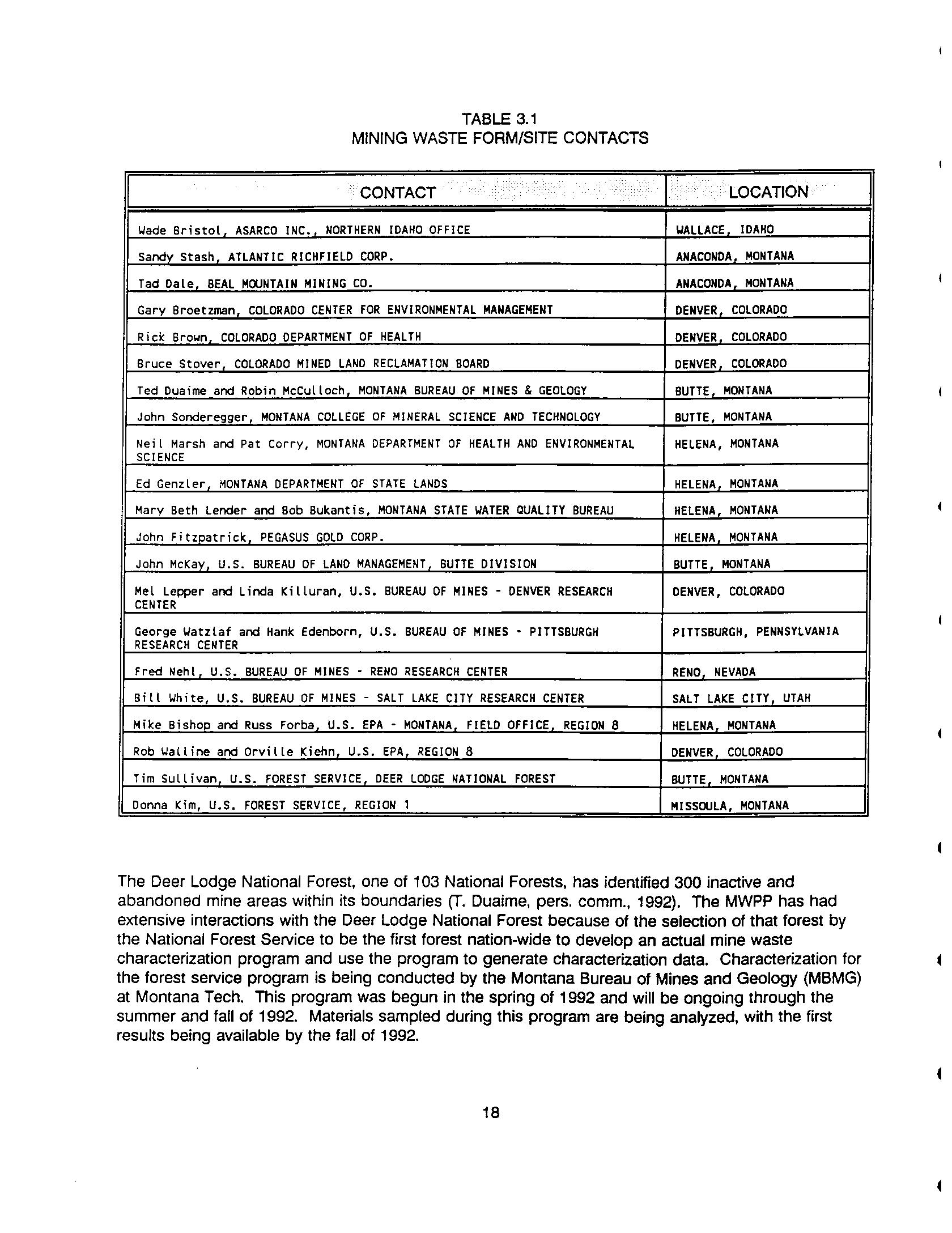 TABLE 3.1
MINING WASTE FORM/SITE CONTACTS

| CONTACT | LOCATION |
|---|---|
| Wade Bristol, ASARCO INC., NORTHERN IDAHO OFFICE | WALLACE, IDAHO |
| Sandy Stash, ATLANTIC RICHFIELD CORP. | ANACONDA, MONTANA |
| Tad Dale, BEAL MOUNTAIN MINING CO. | ANACONDA, MONTANA |
| Gary Broetzman, COLORADO CENTER FOR ENVIRONMENTAL MANAGEMENT | DENVER, COLORADO |
| Rick Brown, COLORADO DEPARTMENT OF HEALTH | DENVER, COLORADO |
| Bruce Stover, COLORADO MINED LAND RECLAMATION BOARD | DENVER, COLORADO |
| Ted Duaime and Robin McCulloch, MONTANA BUREAU OF MINES & GEOLOGY | BUTTE, MONTANA |
| John Sonderegger, MONTANA COLLEGE OF MINERAL SCIENCE AND TECHNOLOGY | BUTTE, MONTANA |
| Neil Marsh and Pat Corry, MONTANA DEPARTMENT OF HEALTH AND ENVIRONMENTAL SCIENCE | HELENA, MONTANA |
| Ed Genzler, MONTANA DEPARTMENT OF STATE LANDS | HELENA, MONTANA |
| Mary Beth Lender and Bob Bukantis, MONTANA STATE WATER QUALITY BUREAU | HELENA, MONTANA |
| John Fitzpatrick, PEGASUS GOLD CORP. | HELENA, MONTANA |
| John McKay, U.S. BUREAU OF LAND MANAGEMENT, BUTTE DIVISION | BUTTE, MONTANA |
| Mel Lepper and Linda Killuran, U.S. BUREAU OF MINES - DENVER RESEARCH CENTER | DENVER, COLORADO |
| George Watzlaf and Hank Edenborn, U.S. BUREAU OF MINES - PITTSBURGH RESEARCH CENTER | PITTSBURGH, PENNSYLVANIA |
| Fred Nehl, U.S. BUREAU OF MINES - RENO RESEARCH CENTER | RENO, NEVADA |
| Bill White, U.S. BUREAU OF MINES - SALT LAKE CITY RESEARCH CENTER | SALT LAKE CITY, UTAH |
| Mike Bishop and Russ Forba, U.S. EPA - MONTANA, FIELD OFFICE, REGION 8 | HELENA, MONTANA |
| Rob Walline and Orville Kiehn, U.S. EPA, REGION 8 | DENVER, COLORADO |
| Tim Sullivan, U.S. FOREST SERVICE, DEER LODGE NATIONAL FOREST | BUTTE, MONTANA |
| Donna Kim, U.S. FOREST SERVICE, REGION 1 | MISSOULA, MONTANA |

The Deer Lodge National Forest, one of 103 National Forests, has identified 300 inactive and abandoned mine areas within its boundaries (T. Duaime, pers. comm., 1992). The MWPP has had extensive interactions with the Deer Lodge National Forest because of the selection of that forest by the National Forest Service to be the first forest nation-wide to develop an actual mine waste characterization program and use the program to generate characterization data. Characterization for the forest service program is being conducted by the Montana Bureau of Mines and Geology (MBMG) at Montana Tech. This program was begun in the spring of 1992 and will be ongoing through the summer and fall of 1992. Materials sampled during this program are being analyzed, with the first results being available by the fall of 1992.

18